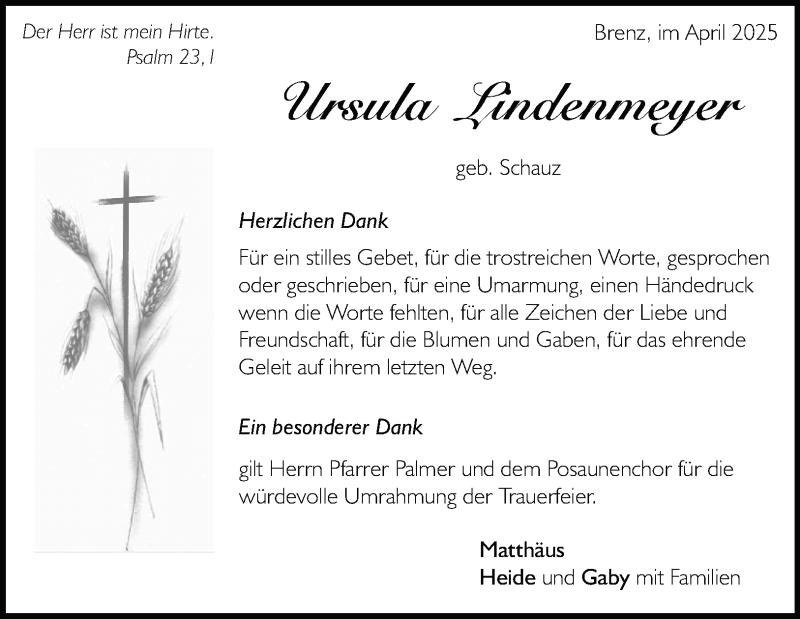 Der Herr ist mein Hirte.
Psalm 23,1

Brenz, im April 2025

Ursula Lindenmeyer

geb. Schauz

Herzlichen Dank

Für ein stilles Gebet, für die trostreichen Worte, gesprochen oder geschrieben, für eine Umarmung, einen Händedruck wenn die Worte fehlten, für alle Zeichen der Liebe und Freundschaft, für die Blumen und Gaben, für das ehrende Geleit auf ihrem letzten Weg.

Ein besonderer Dank

gilt Herrn Pfarrer Palmer und dem Posaunenchor für die würdevolle Umrahmung der Trauerfeier.

Matthäus
Heide und Gaby mit Familien